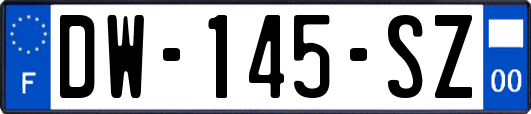 F
DW-145-SZ
00